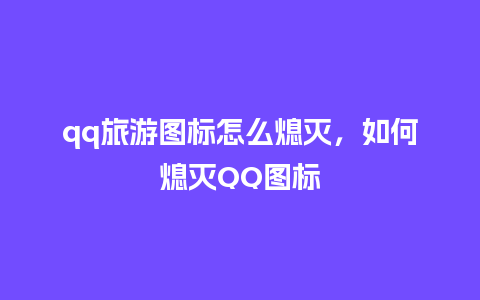 qq旅游图标怎么熄灭，如何熄灭QQ图标